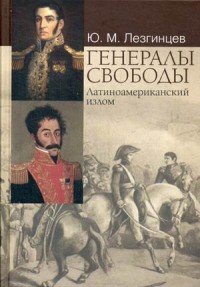 Ю. М. Лезгинцев

ГЕНЕРАЛЫ СВОБОДЫ

Латиноамериканский излом